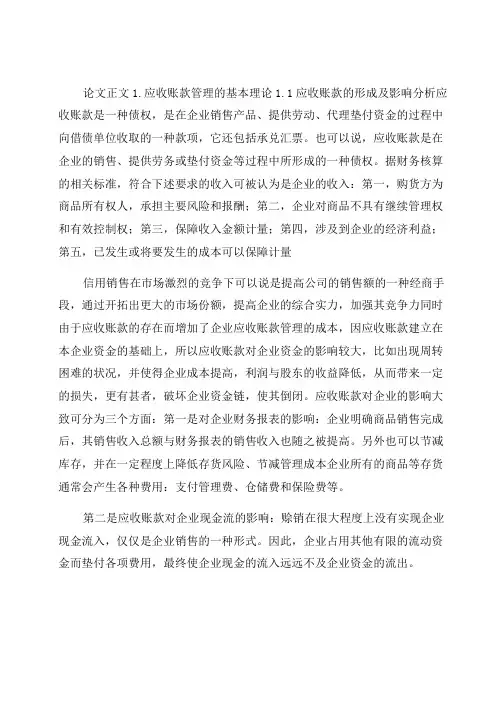 论文正文 1. 应收账款管理的基本理论 1. 1 应收账款的形成及影响分析应收账款是一种债权，是在企业销售产品、提供劳动、代理垫付资金的过程中向借债单位收取的一种款项，它还包括承兑汇票。也可以说，应收账款是在企业的销售、提供劳务或垫付资金等过程中所形成的一种债权。据财务核算的相关标准，符合下述要求的收入可被认为是企业的收入：第一，购货方为商品所有权人，承担主要风险和报酬；第二，企业对商品不具有继续管理权和有效控制权；第三，保障收入金额计量；第四，涉及到企业的经济利益；第五，已发生或将要发生的成本可以保障计量

信用销售在市场激烈的竞争下可以说是提高公司的销售额的一种经商手段，通过开拓出更大的市场份额，提高企业的综合实力，加强其竞争力同时由于应收账款的存在而增加了企业应收账款管理的成本，因应收账款建立在本企业资金的基础上，所以应收账款对企业资金的影响较大，比如出现周转困难的状况，并使得企业成本提高，利润与股东的收益降低，从而带来一定的损失，更有甚者，破坏企业资金链，使其倒闭。应收账款对企业的影响大致可分为三个方面：第一是对企业财务报表的影响：企业明确商品销售完成后，其销售收入总额与财务报表的销售收入也随之被提高。另外也可以节减库存，并在一定程度上降低存货风险、节减管理成本企业所有的商品等存货通常会产生各种费用：支付管理费、仓储费和保险费等。

第二是应收账款对企业现金流的影响：赊销在很大程度上没有实现企业现金流入，仅仅是企业销售的一种形式。因此，企业占用其他有限的流动资金而垫付各项费用，最终使企业现金的流入远远不及企业资金的流出。